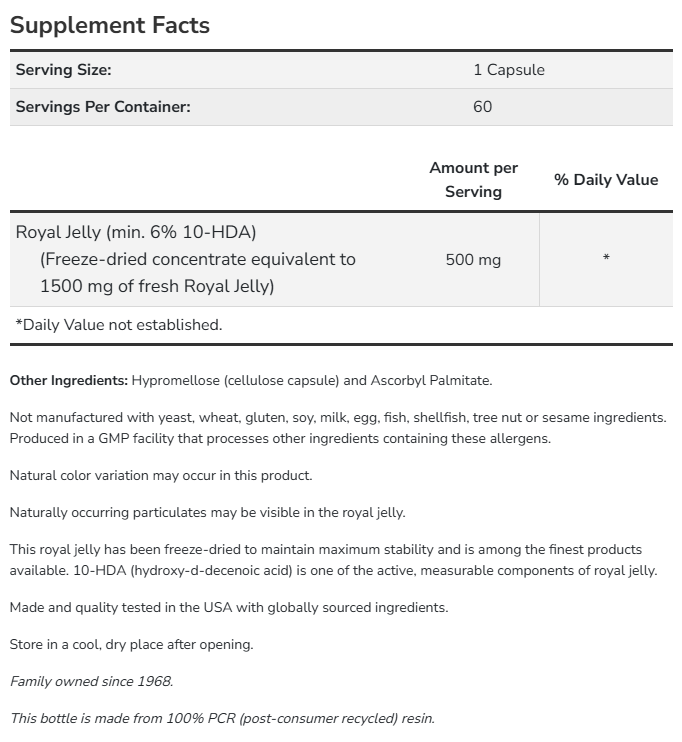 Supplement Facts

| Serving Size: | 1 Capsule |
|---|---|
| Servings Per Container: | 60 |

| | Amount per Serving | % Daily Value |
|---|---|---|
| Royal Jelly (min. 6% 10-HDA) (Freeze-dried concentrate equivalent to 1500 mg of fresh Royal Jelly) | 500 mg | * |

*Daily Value not established.

Other Ingredients: Hypromellose (cellulose capsule) and Ascorbyl Palmitate.

Not manufactured with yeast, wheat, gluten, soy, milk, egg, fish, shellfish, tree nut or sesame ingredients. Produced in a GMP facility that processes other ingredients containing these allergens.

Natural color variation may occur in this product.

Naturally occurring particulates may be visible in the royal jelly.

This royal jelly has been freeze-dried to maintain maximum stability and is among the finest products available. 10-HDA (hydroxy-d-decenoic acid) is one of the active, measurable components of royal jelly.

Made and quality tested in the USA with globally sourced ingredients.

Store in a cool, dry place after opening.

Family owned since 1968.

This bottle is made from 100% PCR (post-consumer recycled) resin.